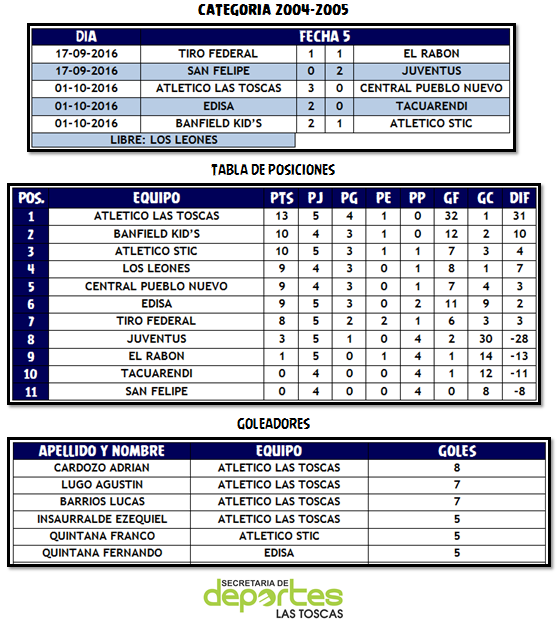 CATEGORIA 2004-2005

| DIA | FECHA 5 | | | |
|---|---|---|---|---|
| 17-09-2016 | TIRO FEDERAL | 1 | 1 | EL RABON |
| 17-09-2016 | SAN FELIPE | 0 | 2 | JUVENTUS |
| 01-10-2016 | ATLETICO LAS TOSCAS | 3 | 0 | CENTRAL PUEBLO NUEVO |
| 01-10-2016 | EDISA | 2 | 0 | TACUARENDI |
| 01-10-2016 | BANFIELD KID'S | 2 | 1 | ATLETICO STIC |
| LIBRE: LOS LEONES | | | | |

TABLA DE POSICIONES

| POS. | EQUIPO | PTS | PJ | PG | PE | PP | GF | GC | DIF |
|---|---|---|---|---|---|---|---|---|---|
| 1 | ATLETICO LAS TOSCAS | 13 | 5 | 4 | 1 | 0 | 32 | 1 | 31 |
| 2 | BANFIELD KID'S | 10 | 4 | 3 | 1 | 0 | 12 | 2 | 10 |
| 3 | ATLETICO STIC | 10 | 5 | 3 | 1 | 1 | 7 | 3 | 4 |
| 4 | LOS LEONES | 9 | 4 | 3 | 0 | 1 | 8 | 1 | 7 |
| 5 | CENTRAL PUEBLO NUEVO | 9 | 4 | 3 | 0 | 1 | 7 | 4 | 3 |
| 6 | EDISA | 9 | 5 | 3 | 0 | 2 | 11 | 9 | 2 |
| 7 | TIRO FEDERAL | 8 | 5 | 2 | 2 | 1 | 6 | 3 | 3 |
| 8 | JUVENTUS | 3 | 5 | 1 | 0 | 4 | 2 | 30 | -28 |
| 9 | EL RABON | 1 | 5 | 0 | 1 | 4 | 1 | 14 | -13 |
| 10 | TACUARENDI | 0 | 4 | 0 | 0 | 4 | 1 | 12 | -11 |
| 11 | SAN FELIPE | 0 | 4 | 0 | 0 | 4 | 0 | 8 | -8 |

GOLEADORES

| APELLIDO Y NOMBRE | EQUIPO | GOLES |
|---|---|---|
| CARDOZO ADRIAN | ATLETICO LAS TOSCAS | 8 |
| LUGO AGUSTIN | ATLETICO LAS TOSCAS | 7 |
| BARRIOS LUCAS | ATLETICO LAS TOSCAS | 7 |
| INSAURRALDE EZEQUIEL | ATLETICO LAS TOSCAS | 5 |
| QUINTANA FRANCO | ATLETICO STIC | 5 |
| QUINTANA FERNANDO | EDISA | 5 |

SECRETARIA DE
deportes
LAS TOSCAS